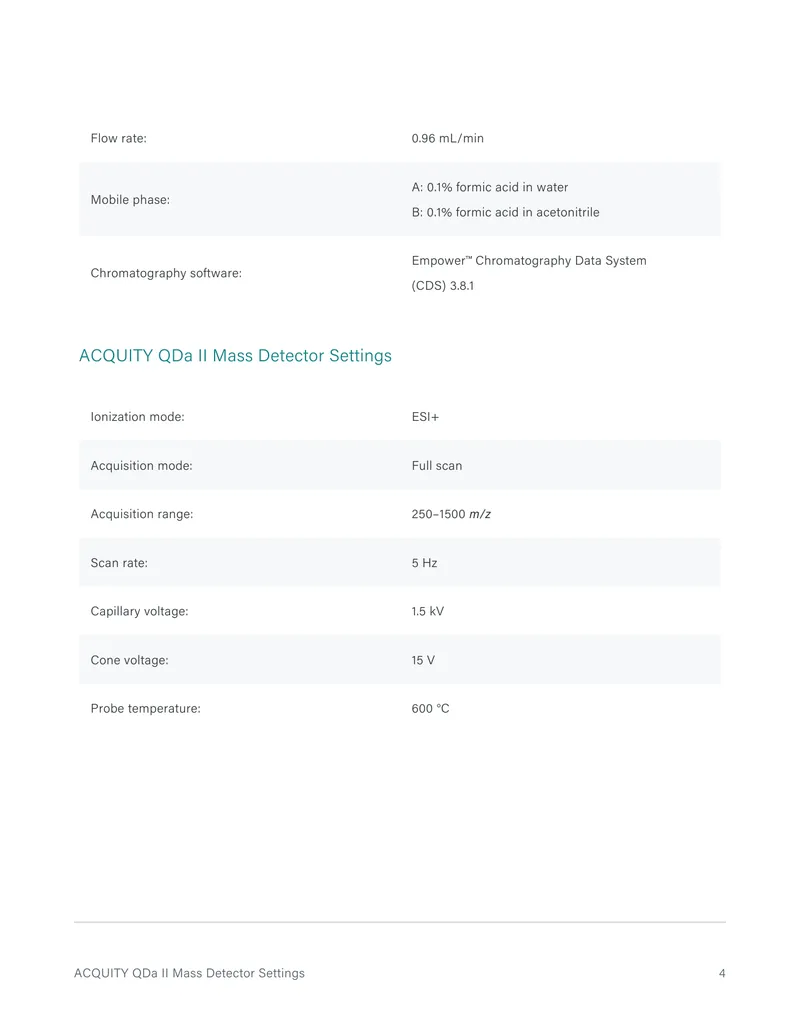 Flow rate: 0.96 mL/min

Mobile phase:
A: 0.1% formic acid in water
B: 0.1% formic acid in acetonitrile

Chromatography software: Empower™ Chromatography Data System (CDS) 3.8.1

ACQUITY QDa II Mass Detector Settings

Ionization mode: ESI+

Acquisition mode: Full scan

Acquisition range: 250–1500 m/z

Scan rate: 5 Hz

Capillary voltage: 1.5 kV

Cone voltage: 15 V

Probe temperature: 600 °C

ACQUITY QDa II Mass Detector Settings 4